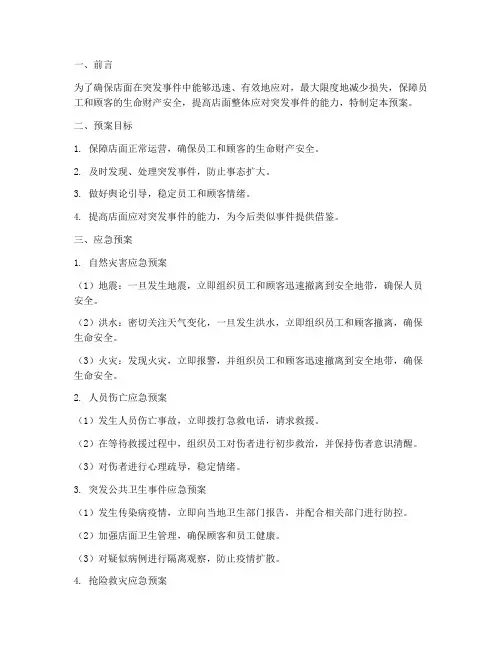 一、前言

为了确保店面在突发事件中能够迅速、有效地应对，最大限度地减少损失，保障员工和顾客的生命财产安全，提高店面整体应对突发事件的能力，特制定本预案。

二、预案目标

1. 保障店面正常运营，确保员工和顾客的生命财产安全。

2. 及时发现、处理突发事件，防止事态扩大。

3. 做好舆论引导，稳定员工和顾客情绪。

4. 提高店面应对突发事件的能力，为今后类似事件提供借鉴。

三、应急预案

1. 自然灾害应急预案

（1）地震：一旦发生地震，立即组织员工和顾客迅速撤离到安全地带，确保人员安全。

（2）洪水：密切关注天气变化，一旦发生洪水，立即组织员工和顾客撤离，确保生命安全。

（3）火灾：发现火灾，立即报警，并组织员工和顾客迅速撤离到安全地带，确保生命安全。

2. 人员伤亡应急预案

（1）发生人员伤亡事故，立即拨打急救电话，请求救援。

（2）在等待救援过程中，组织员工对伤者进行初步救治，并保持伤者意识清醒。

（3）对伤者进行心理疏导，稳定情绪。

3. 突发公共卫生事件应急预案

（1）发生传染病疫情，立即向当地卫生部门报告，并配合相关部门进行防控。

（2）加强店面卫生管理，确保顾客和员工健康。

（3）对疑似病例进行隔离观察，防止疫情扩散。

4. 抢险救灾应急预案